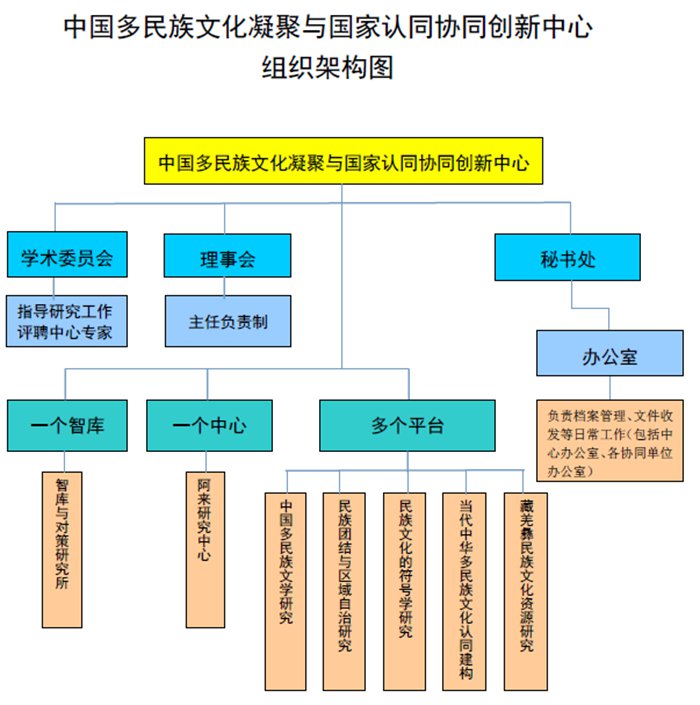 中国多民族文化凝聚与国家认同协同创新中心
组织架构图

中国多民族文化凝聚与国家认同协同创新中心

学术委员会

指导研究工作
评聘中心专家

理事会

主任负责制

秘书处

办公室

负责档案管理、文件收发等日常工作（包括中心办公室、各协同单位办公室）

一个智库

智库与对策研究所

一个中心

阿来研究中心

多个平台

中国多民族文学研究

民族团结与区域自治研究

民族文化的符号学研究

当代中华多民族文化认同建构

藏羌彝民族文化资源研究